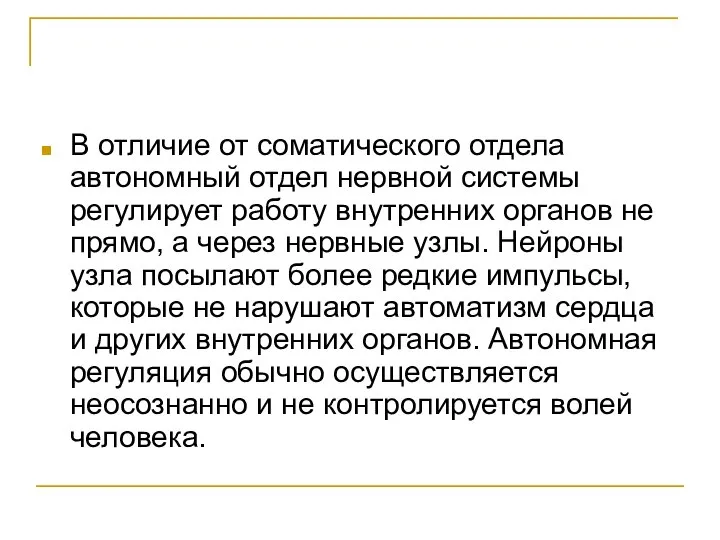 В отличие от соматического отдела автономный отдел нервной системы регулирует работу внутренних органов не прямо, а через нервные узлы. Нейроны узла посылают более редкие импульсы, которые не нарушают автоматизм сердца и других внутренних органов. Автономная регуляция обычно осуществляется неосознанно и не контролируется волей человека.